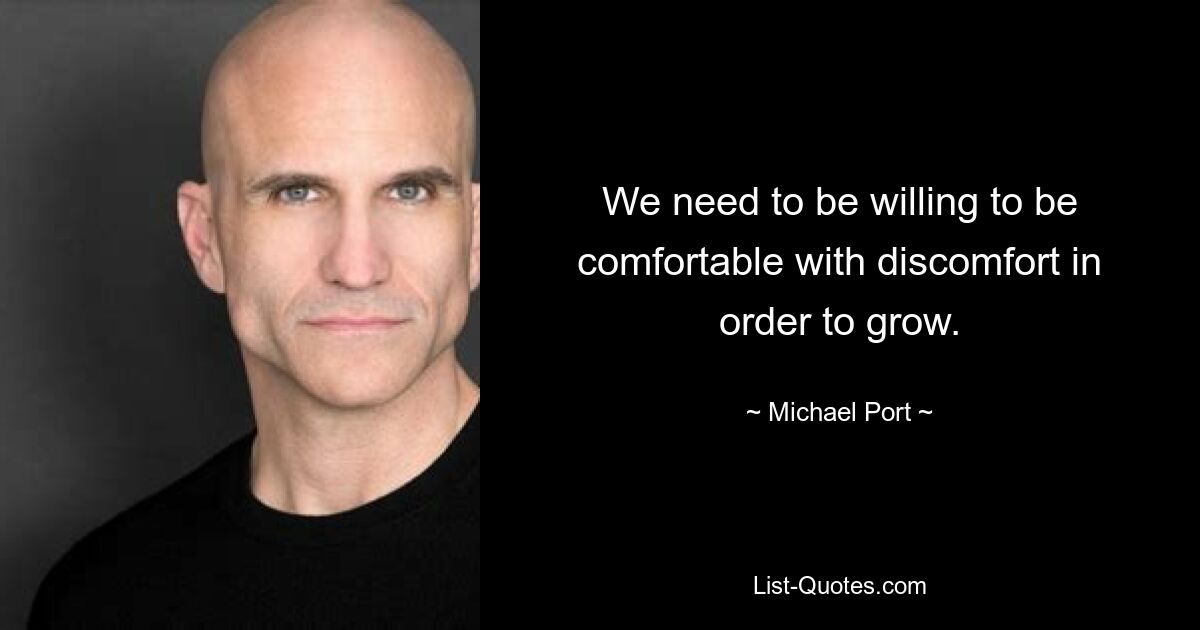 We need to be willing to be comfortable with discomfort in order to grow.

~ Michael Port ~

List-Quotes.com